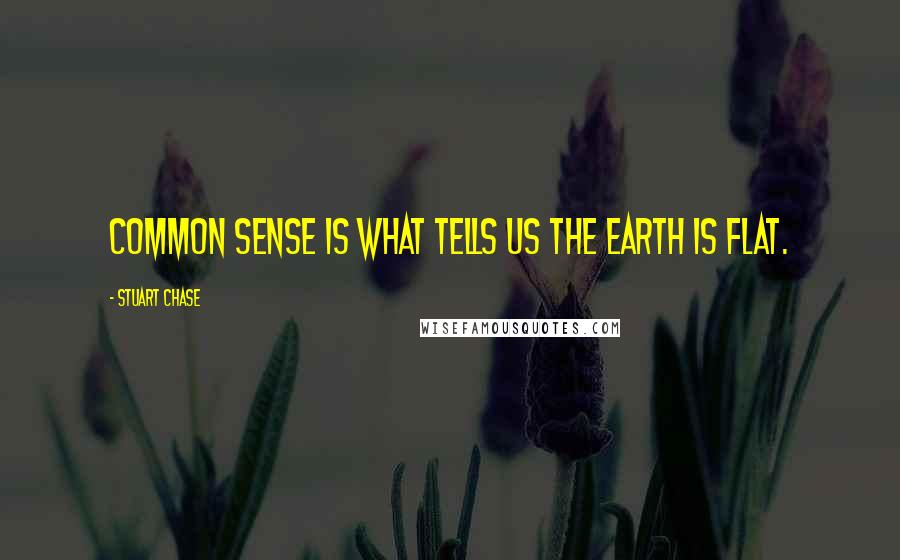 COMMON SENSE IS WHAT TELLS US THE EARTH IS FLAT.

- STUART CHASE

WISEFAMOUSQUOTES.COM